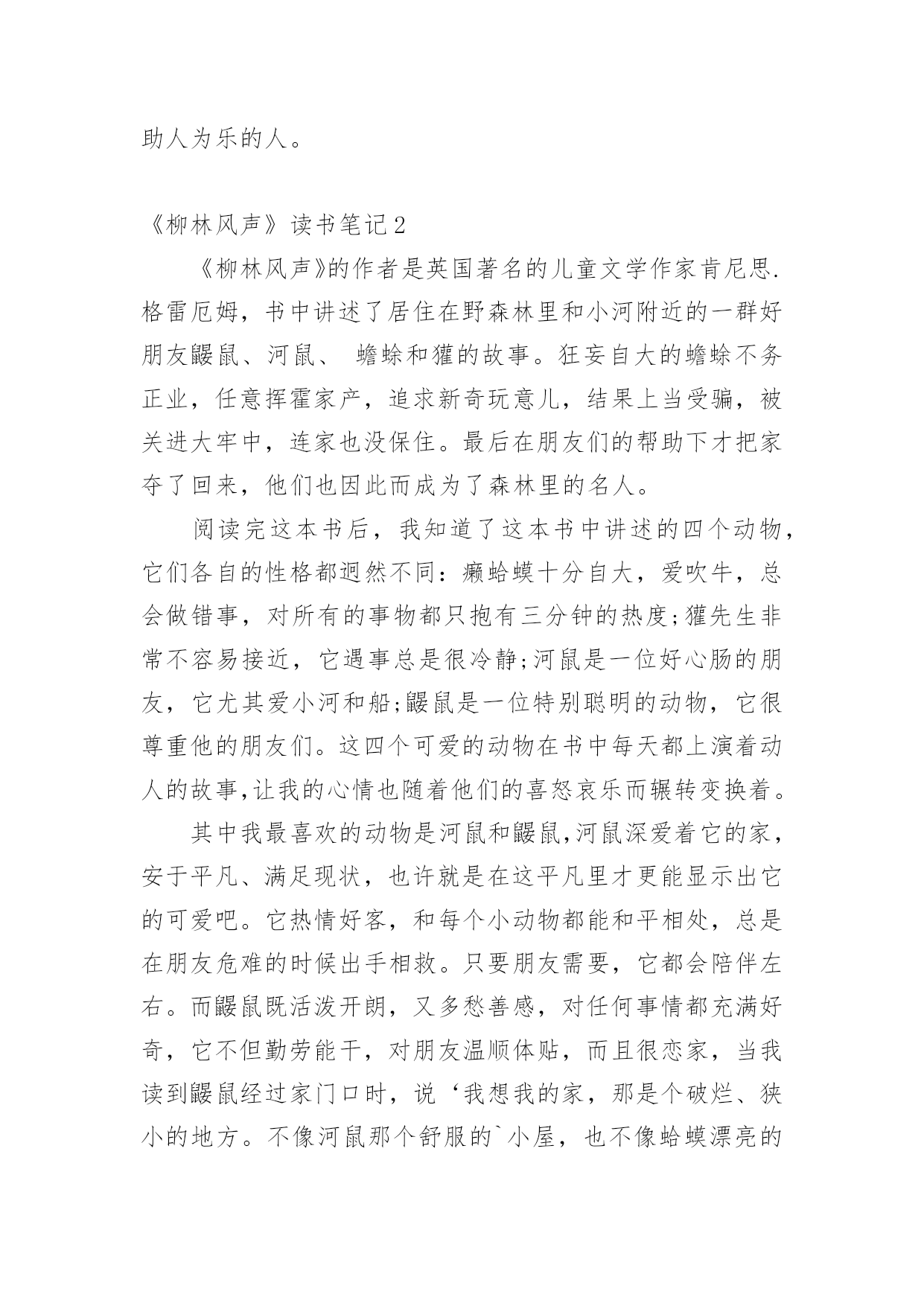 助人为乐的人。

《柳林风声》读书笔记2

《柳林风声》的作者是英国著名的儿童文学作家肯尼思.格雷厄姆，书中讲述了居住在野森林里和小河附近的一群好朋友鼹鼠、河鼠、 蟾蜍和獾的故事。狂妄自大的蟾蜍不务正业，任意挥霍家产，追求新奇玩意儿，结果上当受骗，被关进大牢中，连家也没保住。最后在朋友们的帮助下才把家夺了回来，他们也因此而成为了森林里的名人。

阅读完这本书后，我知道了这本书中讲述的四个动物，它们各自的性格都迥然不同：癞蛤蟆十分自大，爱吹牛，总会做错事，对所有的事物都只抱有三分钟的热度;獾先生非常不容易接近，它遇事总是很冷静;河鼠是一位好心肠的朋友，它尤其爱小河和船;鼹鼠是一位特别聪明的动物，它很尊重他的朋友们。这四个可爱的动物在书中每天都上演着动人的故事,让我的心情也随着他们的喜怒哀乐而辗转变换着。

其中我最喜欢的动物是河鼠和鼹鼠,河鼠深爱着它的家，安于平凡、满足现状，也许就是在这平凡里才更能显示出它的可爱吧。它热情好客，和每个小动物都能和平相处，总是在朋友危难的时候出手相救。只要朋友需要，它都会陪伴左右。而鼹鼠既活泼开朗，又多愁善感，对任何事情都充满好奇，它不但勤劳能干，对朋友温顺体贴，而且很恋家，当我读到鼹鼠经过家门口时，说‘我想我的家，那是个破烂、狭小的地方。不像河鼠那个舒服的`小屋，也不像蛤蟆漂亮的